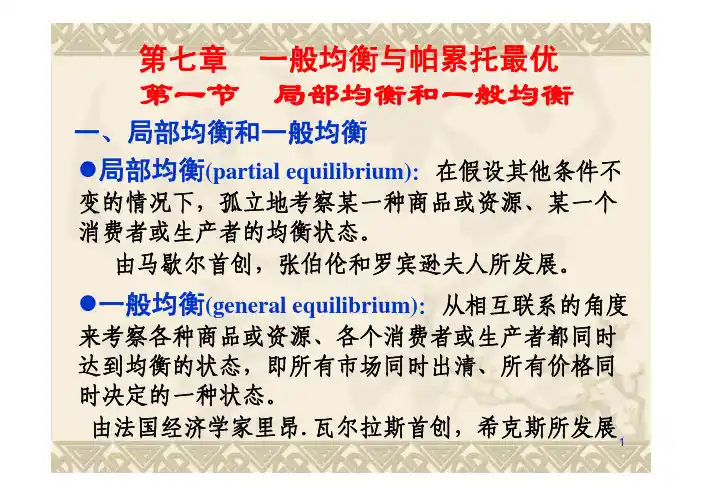 第七章 一般均衡与帕累托最优

第一节 局部均衡和一般均衡

一、局部均衡和一般均衡

• 局部均衡(partial equilibrium): 在假设其他条件不变的情况下，孤立地考察某一种商品或资源、某一个消费者或生产者的均衡状态。

由马歇尔首创，张伯伦和罗宾逊夫人所发展。

• 一般均衡(general equilibrium): 从相互联系的角度来考察各种商品或资源、各个消费者或生产者都同时达到均衡的状态，即所有市场同时出清、所有价格同时决定的一种状态。

由法国经济学家里昂.瓦尔拉斯首创，希克斯所发展

1